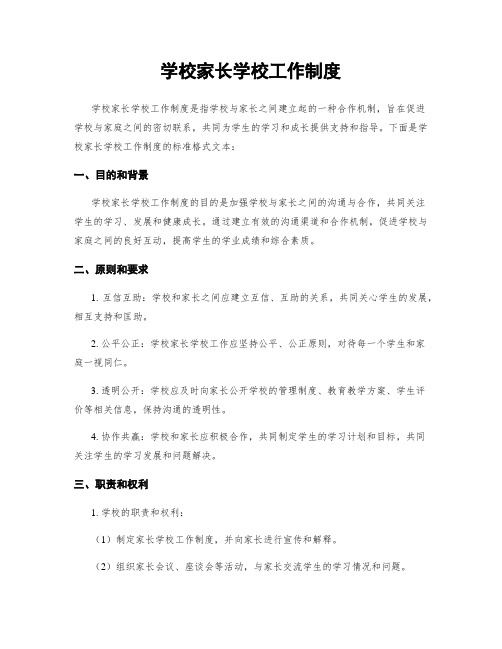 学校家长学校工作制度

学校家长学校工作制度是指学校与家长之间建立起的一种合作机制，旨在促进学校与家庭之间的密切联系，共同为学生的学习和成长提供支持和指导。下面是学校家长学校工作制度的标准格式文本：

一、目的和背景

学校家长学校工作制度的目的是加强学校与家长之间的沟通与合作，共同关注学生的学习、发展和健康成长。通过建立有效的沟通渠道和合作机制，促进学校与家庭之间的良好互动，提高学生的学业成绩和综合素质。

二、原则和要求

1. 互信互助：学校和家长之间应建立互信、互助的关系，共同关心学生的发展，相互支持和匡助。

2. 公平公正：学校家长学校工作应坚持公平、公正原则，对待每一个学生和家庭一视同仁。

3. 透明公开：学校应及时向家长公开学校的管理制度、教育教学方案、学生评价等相关信息，保持沟通的透明性。

4. 协作共赢：学校和家长应积极合作，共同制定学生的学习计划和目标，共同关注学生的学习发展和问题解决。

三、职责和权利

1. 学校的职责和权利：

（1）制定家长学校工作制度，并向家长进行宣传和解释。

（2）组织家长会议、座谈会等活动，与家长交流学生的学习情况和问题。